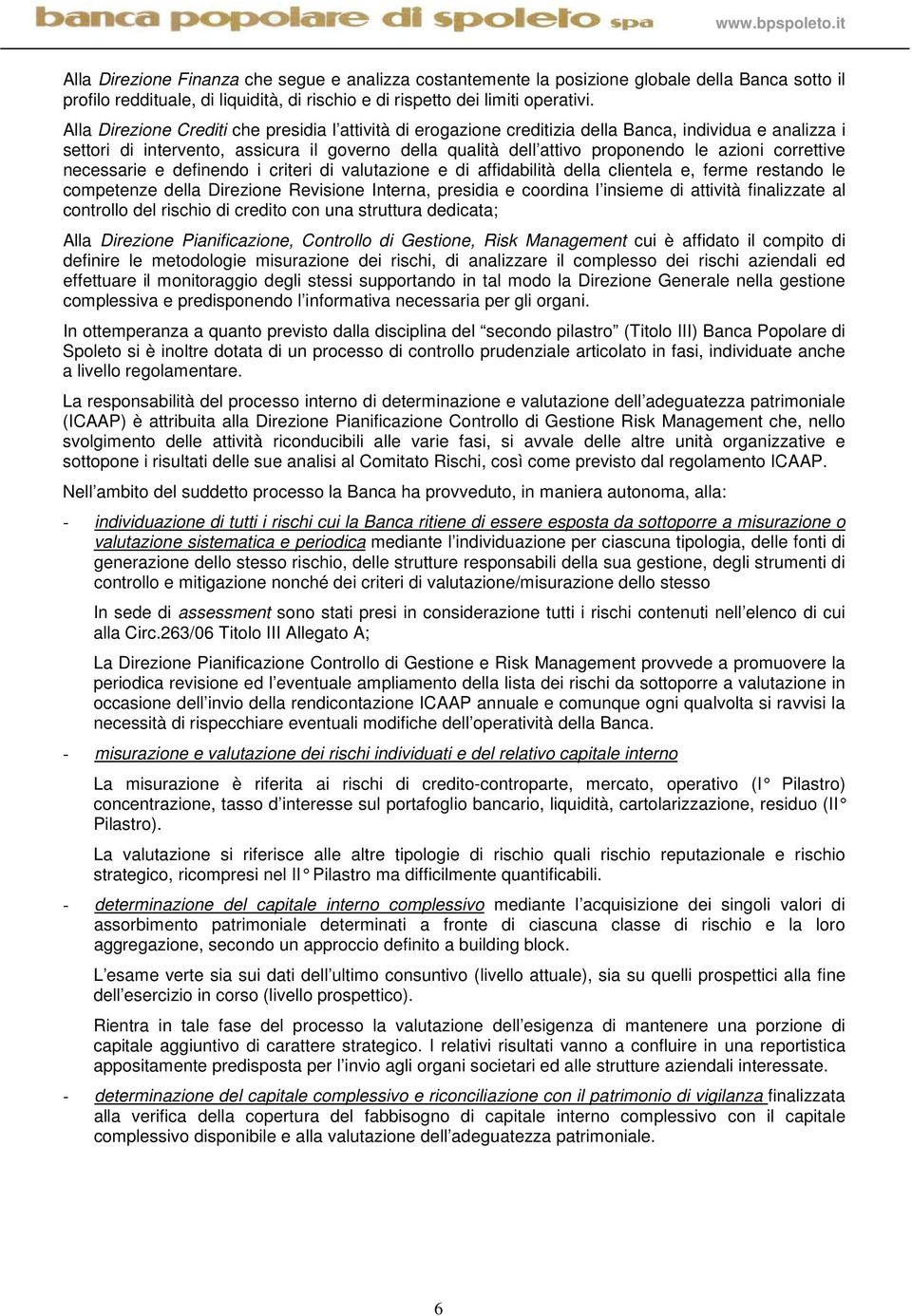 banca popolare di spoleto spa www.bpspoleto.it

Alla Direzione Finanza che segue e analizza costantemente la posizione globale della Banca sotto il profilo reddituale, di liquidità, di rischio e di rispetto dei limiti operativi.

Alla Direzione Crediti che presidia l'attività di erogazione creditizia della Banca, individua e analizza i settori di intervento, assicura il governo della qualità dell'attivo proponendo le azioni correttive necessarie e definendo i criteri di valutazione e di affidabilità della clientela e, ferme restando le competenze della Direzione Revisione Interna, presidia e coordina l'insieme di attività finalizzate al controllo del rischio di credito con una struttura dedicata;

Alla Direzione Pianificazione, Controllo di Gestione, Risk Management cui è affidato il compito di definire le metodologie misurazione dei rischi, di analizzare il complesso dei rischi aziendali ed effettuare il monitoraggio degli stessi supportando in tal modo la Direzione Generale nella gestione complessiva e predisponendo l'informativa necessaria per gli organi.

In ottemperanza a quanto previsto dalla disciplina del "secondo pilastro" (Titolo III) Banca Popolare di Spoleto si è inoltre dotata di un processo di controllo prudenziale articolato in fasi, individuate anche a livello regolamentare.

La responsabilità del processo interno di determinazione e valutazione dell'adeguatezza patrimoniale (ICAAP) è attribuita alla Direzione Pianificazione Controllo di Gestione Risk Management che, nello svolgimento delle attività riconducibili alle varie fasi, si avvale delle altre unità organizzative e sottopone i risultati delle sue analisi al Comitato Rischi, così come previsto dal regolamento ICAAP.

Nell'ambito del suddetto processo la Banca ha provveduto, in maniera autonoma, alla:

- individuazione di tutti i rischi cui la Banca ritiene di essere esposta da sottoporre a misurazione o valutazione sistematica e periodica mediante l'individuazione per ciascuna tipologia, delle fonti di generazione dello stesso rischio, delle strutture responsabili della sua gestione, degli strumenti di controllo e mitigazione nonché dei criteri di valutazione/misurazione dello stesso

In sede di assessment sono stati presi in considerazione tutti i rischi contenuti nell'elenco di cui alla Circ.263/06 Titolo III Allegato A;

La Direzione Pianificazione Controllo di Gestione e Risk Management provvede a promuovere la periodica revisione ed l'eventuale ampliamento della lista dei rischi da sottoporre a valutazione in occasione dell'invio della rendicontazione ICAAP annuale e comunque ogni qualvolta si ravvisi la necessità di rispecchiare eventuali modifiche dell'operatività della Banca.

- misurazione e valutazione dei rischi individuati e del relativo capitale interno

La misurazione è riferita ai rischi di credito-controparte, mercato, operativo (I° Pilastro) concentrazione, tasso d'interesse sul portafoglio bancario, liquidità, cartolarizzazione, residuo (II° Pilastro).

La valutazione si riferisce alle altre tipologie di rischio quali rischio reputazionale e rischio strategico, ricompresi nel II° Pilastro ma difficilmente quantificabili.

- determinazione del capitale interno complessivo mediante l'acquisizione dei singoli valori di assorbimento patrimoniale determinati a fronte di ciascuna classe di rischio e la loro aggregazione, secondo un approccio definito a building block.

L'esame verte sia sui dati dell'ultimo consuntivo (livello attuale), sia su quelli prospettici alla fine dell'esercizio in corso (livello prospettico).

Rientra in tale fase del processo la valutazione dell'esigenza di mantenere una porzione di capitale aggiuntivo di carattere strategico. I relativi risultati vanno a confluire in una reportistica appositamente predisposta per l'invio agli organi societari ed alle strutture aziendali interessate.

- determinazione del capitale complessivo e riconciliazione con il patrimonio di vigilanza finalizzata alla verifica della copertura del fabbisogno di capitale interno complessivo con il capitale complessivo disponibile e alla valutazione dell'adeguatezza patrimoniale.

6